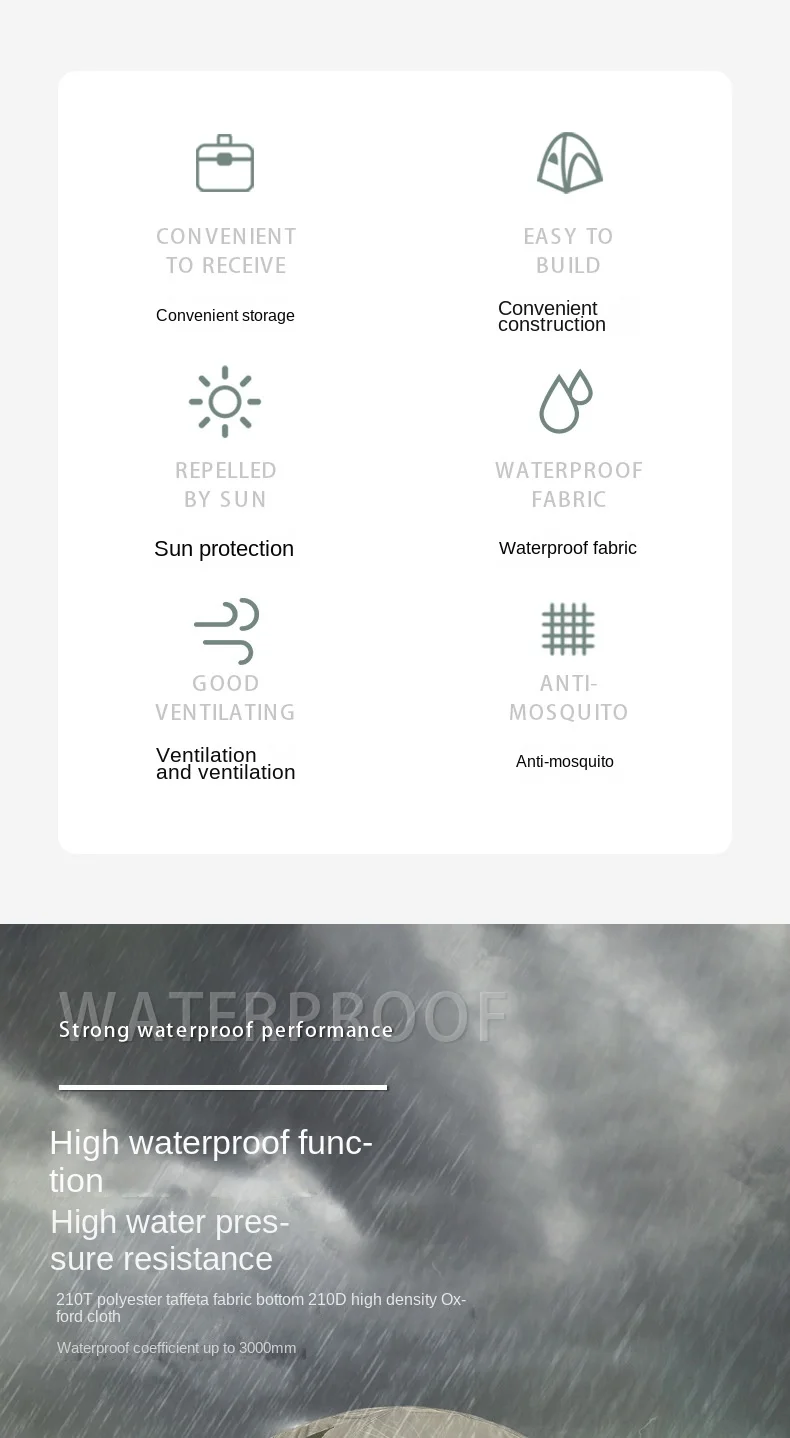 CONVENIENT TO RECEIVE

Convenient storage

EASY TO BUILD

Convenient construction

REPELLED BY SUN

Sun protection

WATERPROOF FABRIC

Waterproof fabric

GOOD VENTILATING

Ventilation and ventilation

ANTI-MOSQUITO

Anti-mosquito

WATERPROOF

Strong waterproof performance

High waterproof function

High water pressure resistance

210T polyester taffeta fabric bottom 210D high density Oxford cloth

Waterproof coefficient up to 3000mm